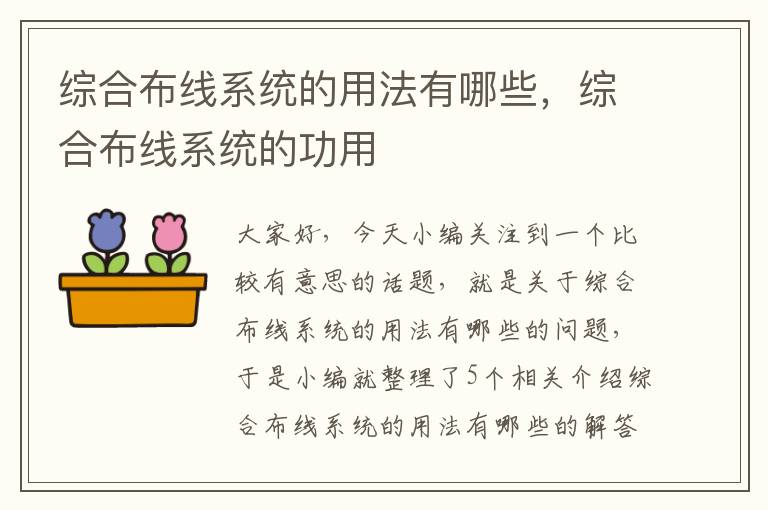 综合布线系统的用法有哪些，综合布线系统的功用

大家好，今天小编关注到一个比较有意思的话题，就是关于综合布线系统的用法有哪些的问题，于是小编就整理了5个相关介绍综合布线系统的用法有哪些的解答